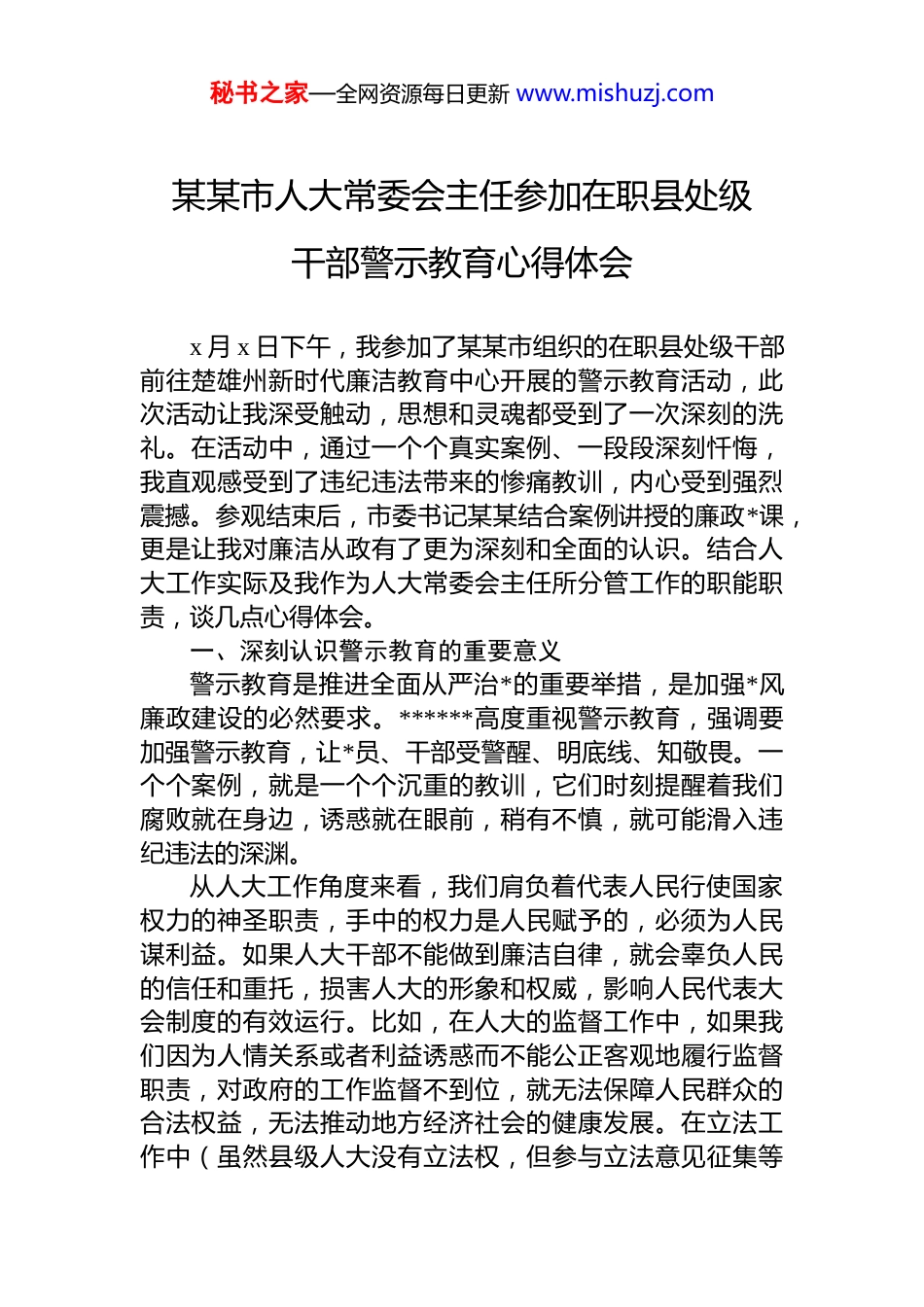 秘书之家—全网资源每日更新 www.mishuzj.com

某某市人大常委会主任参加在职县处级干部警示教育心得体会

x 月 x 日下午，我参加了某某市组织的在职县处级干部前往楚雄州新时代廉洁教育中心开展的警示教育活动，此次活动让我深受触动，思想和灵魂都受到了一次深刻的洗礼。在活动中，通过一个个真实案例、一段段深刻忏悔，我直观感受到了违纪违法带来的惨痛教训，内心受到强烈震撼。参观结束后，市委书记某某结合案例讲授的廉政*课，更是让我对廉洁从政有了更为深刻和全面的认识。结合人大工作实际及我作为人大常委会主任所分管工作的职能职责，谈几点心得体会。

一、深刻认识警示教育的重要意义

警示教育是推进全面从严治*的重要举措，是加强*风廉政建设的必然要求。******高度重视警示教育，强调要加强警示教育，让*员、干部受警醒、明底线、知敬畏。一个个案例，就是一个个沉重的教训，它们时刻提醒着我们腐败就在身边，诱惑就在眼前，稍有不慎，就可能滑入违纪违法的深渊。

从人大工作角度来看，我们肩负着代表人民行使国家权力的神圣职责，手中的权力是人民赋予的，必须为人民谋利益。如果人大干部不能做到廉洁自律，就会辜负人民的信任和重托，损害人大的形象和权威，影响人民代表大会制度的有效运行。比如，在人大的监督工作中，如果我们因为人情关系或者利益诱惑而不能公正客观地履行监督职责，对政府的工作监督不到位，就无法保障人民群众的合法权益，无法推动地方经济社会的健康发展。在立法工作中（虽然县级人大没有立法权，但参与立法意见征集等